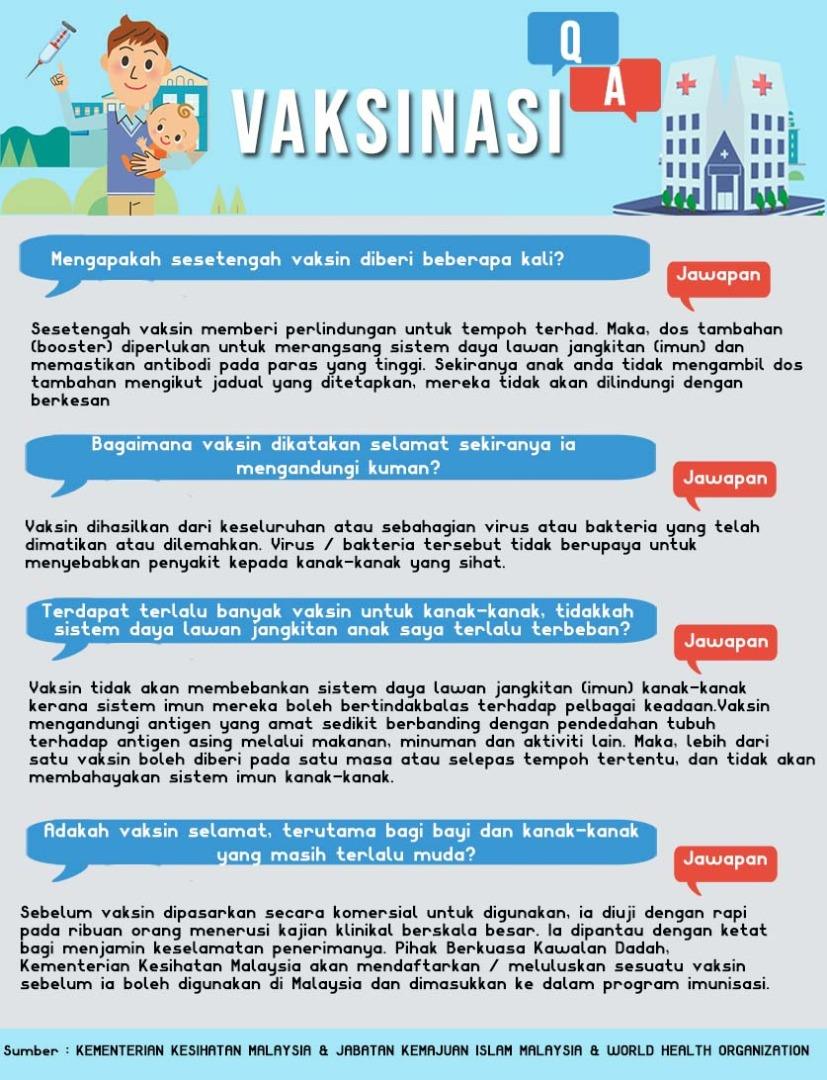 VAKSINASI

Q

A

Mengapakah sesetengah vaksin diberi beberapa kali?

Jawapan

Sesetengah vaksin memberi perlindungan untuk tempoh terhad. Maka, dos tambahan (booster) diperlukan untuk merangsang sistem daya lawan jangkitan (imun) dan memastikan antibodi pada paras yang tinggi. Sekiranya anak anda tidak mengambil dos tambahan mengikut jadual yang ditetapkan, mereka tidak akan dilindungi dengan berkesan

Bagaimana vaksin dikatakan selamat sekiranya ia mengandungi kuman?

Jawapan

Vaksin dihasilkan dari keseluruhan atau sebahagian virus atau bakteria yang telah dimatikan atau dilemahkan. Virus / bakteria tersebut tidak berupaya untuk menyebabkan penyakit kepada kanak-kanak yang sihat.

Terdapat terlalu banyak vaksin untuk kanak-kanak, tidakkah sistem daya lawan jangkitan anak saya terlalu terbeban?

Jawapan

Vaksin tidak akan membebankan sistem daya lawan jangkitan (imun) kanak-kanak kerana sistem imun mereka boleh bertindakbalas terhadap pelbagai keadaan.Vaksin mengandungi antigen yang amat sedikit berbanding dengan pendedahan tubuh terhadap antigen asing melalui makanan, minuman dan aktiviti lain. Maka, lebih dari satu vaksin boleh diberi pada satu masa atau selepas tempoh tertentu, dan tidak akan membahayakan sistem imun kanak-kanak.

Adakah vaksin selamat, terutama bagi bayi dan kanak-kanak yang masih terlalu muda?

Jawapan

Sebelum vaksin dipasarkan secara komersial untuk digunakan, ia diuji dengan rapi pada ribuan orang menerusi kajian klinikal berskala besar. Ia dipantau dengan ketat bagi menjamin keselamatan penerimanya. Pihak Berkuasa Kawalan Dadah, Kementerian Kesihatan Malaysia akan mendaftarkan / meluluskan sesuatu vaksin sebelum ia boleh digunakan di Malaysia dan dimasukkan ke dalam program imunisasi.

Sumber : KEMENTERIAN KESIHATAN MALAYSIA & JABATAN KEMAJUAN ISLAM MALAYSIA & WORLD HEALTH ORGANIZATION